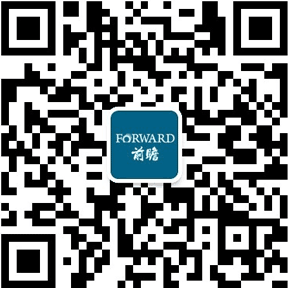 FORWARD
前瞻